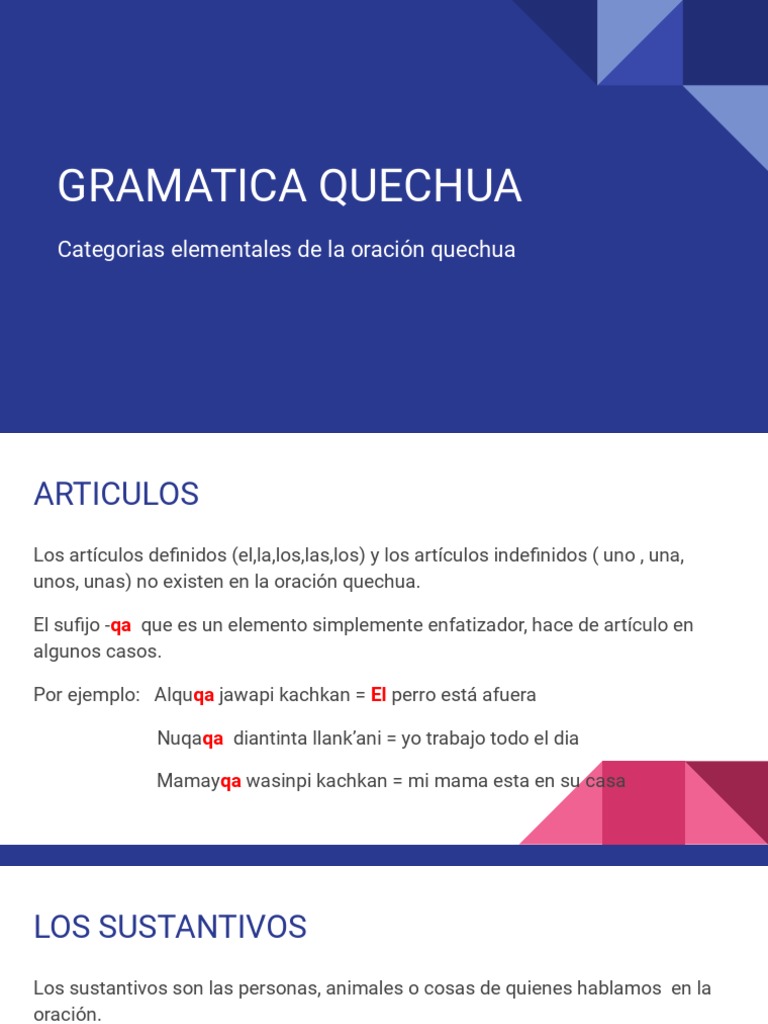 GRAMATICA QUECHUA

Categorias elementales de la oración quechua

ARTICULOS

Los artículos definidos (el,la,los,las,los) y los artículos indefinidos ( uno , una, unos, unas) no existen en la oración quechua.

El sufijo -qa que es un elemento simplemente enfatizador, hace de artículo en algunos casos.

Por ejemplo: Alquqa jawapi kachkan = El perro está afuera

Nuqaqa diantinta llank'ani = yo trabajo todo el dia

Mamayqa wasinpi kachkan = mi mama esta en su casa

LOS SUSTANTIVOS

Los sustantivos son las personas, animales o cosas de quienes hablamos en la oración.